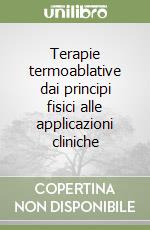 unilibro

Terapie termoablative dai principi fisici alle applicazioni cliniche

COPERTINA NON DISPONIBILE